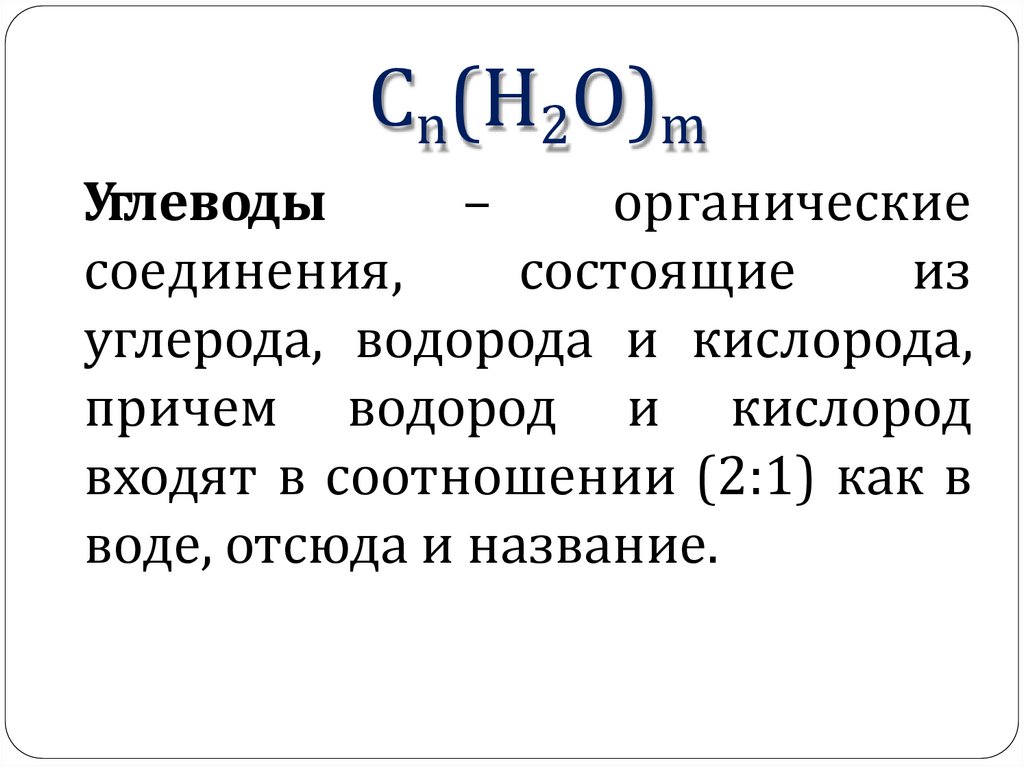 $C_n(H_2O)_m$

Углеводы – органические соединения, состоящие из углерода, водорода и кислорода, причем водород и кислород входят в соотношении (2:1) как в воде, отсюда и название.